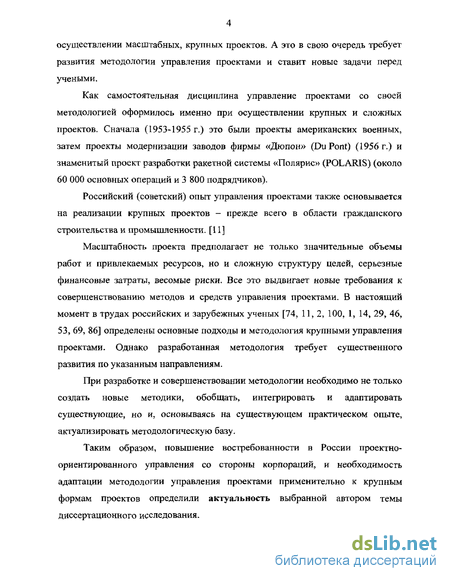 4

осуществлении масштабных, крупных проектов. А это в свою очередь требует развития методологии управления проектами и ставит новые задачи перед учеными.

Как самостоятельная дисциплина управление проектами со своей методологией оформилось именно при осуществлении крупных и сложных проектов. Сначала (1953-1955 г.) это были проекты американских военных, затем проекты модернизации заводов фирмы «Дюпон» (Du Pont) (1956 г.) и знаменитый проект разработки ракетной системы «Полярис» (POLARIS) (около 60 000 основных операций и 3 800 подрядчиков).

Российский (советский) опыт управления проектами также основывается на реализации крупных проектов – прежде всего в области гражданского строительства и промышленности. [11]

Масштабность проекта предполагает не только значительные объемы работ и привлекаемых ресурсов, но и сложную структуру целей, серьезные финансовые затраты, весомые риски. Все это выдвигает новые требования к совершенствованию методов и средств управления проектами. В настоящий момент в трудах российских и зарубежных ученых [74, 11, 2, 100, 1, 14, 29, 46, 53, 69, 86] определены основные подходы и методология крупными управления проектами. Однако разработанная методология требует существенного развития по указанным направлениям.

При разработке и совершенствовании методологии необходимо не только создать новые методики, обобщать, интегрировать и адаптировать существующие, но и, основываясь на существующем практическом опыте, актуализировать методологическую базу.

Таким образом, повышение востребованности в России проектно-ориентированного управления со стороны корпораций, и необходимость адаптации методологии управления проектами применительно к крупным формам проектов определили актуальность выбранной автором темы диссертационного исследования.

dsLib.net
библиотека диссертаций